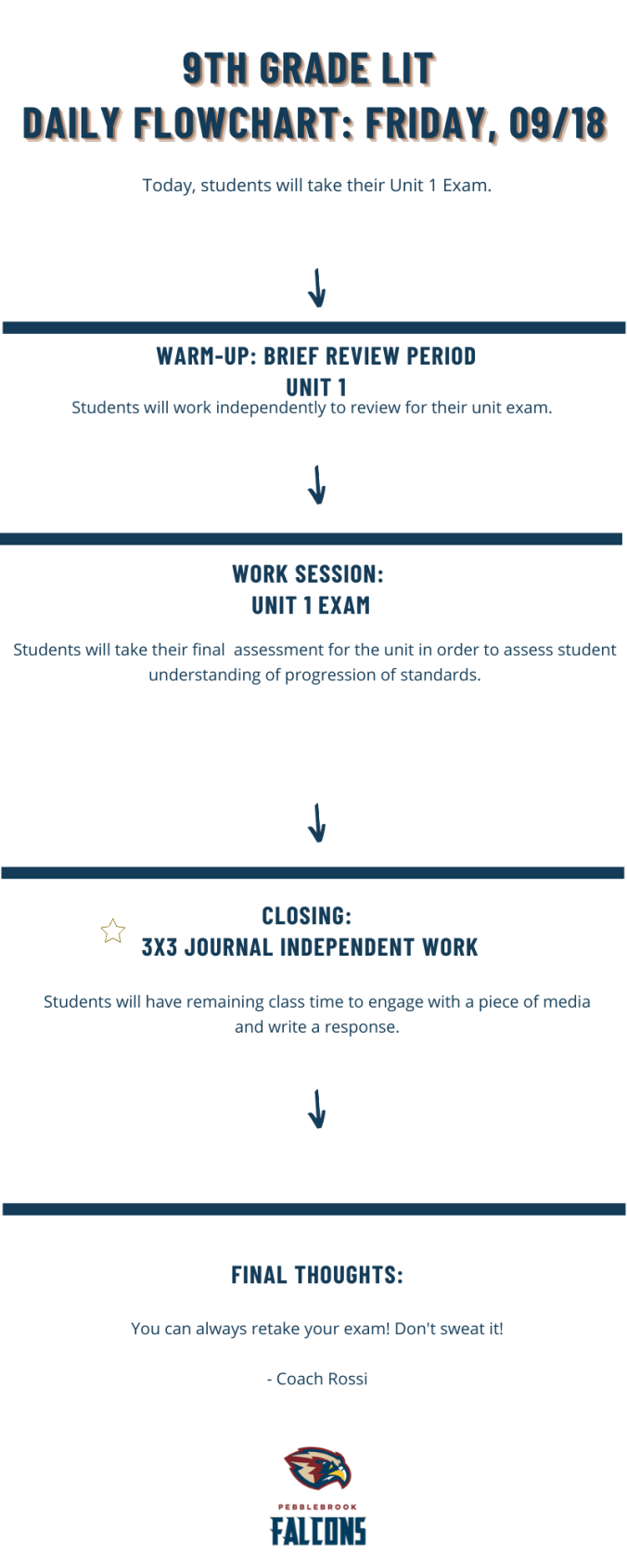 9TH GRADE LIT
DAILY FLOWCHART: FRIDAY, 09/18

Today, students will take their Unit 1 Exam.

WARM-UP: BRIEF REVIEW PERIOD
UNIT 1
Students will work independently to review for their unit exam.

WORK SESSION:
UNIT 1 EXAM

Students will take their final assessment for the unit in order to assess student understanding of progression of standards.

CLOSING:
3X3 JOURNAL INDEPENDENT WORK

Students will have remaining class time to engage with a piece of media and write a response.

FINAL THOUGHTS:

You can always retake your exam! Don't sweat it!

- Coach Rossi

PEBBLEBROOK
FALCONS